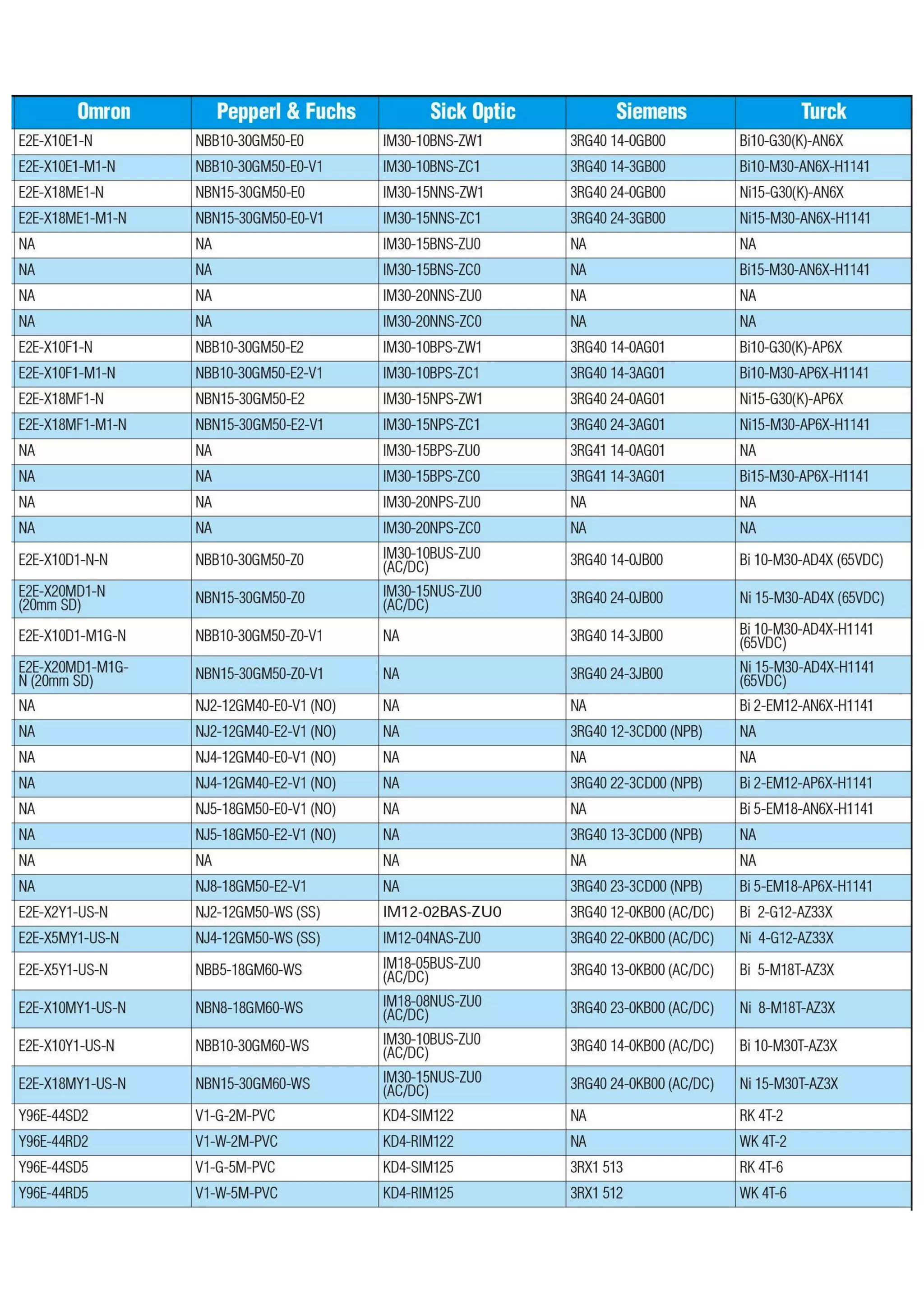 | Omron | Pepperl & Fuchs | Sick Optic | Siemens | Turck |
|---|---|---|---|---|
| E2E-X10E1-N | NBB10-30GM50-E0 | IM30-10BNS-ZW1 | 3RG40 14-0GB00 | Bi10-G30(K)-AN6X |
| E2E-X10E1-M1-N | NBB10-30GM50-E0-V1 | IM30-10BNS-ZC1 | 3RG40 14-3GB00 | Bi10-M30-AN6X-H1141 |
| E2E-X18ME1-N | NBN15-30GM50-E0 | IM30-15NNS-ZW1 | 3RG40 24-0GB00 | Ni15-G30(K)-AN6X |
| E2E-X18ME1-M1-N | NBN15-30GM50-E0-V1 | IM30-15NNS-ZC1 | 3RG40 24-3GB00 | Ni15-M30-AN6X-H1141 |
| NA | NA | IM30-15BNS-ZU0 | NA | NA |
| NA | NA | IM30-15BNS-ZC0 | NA | Bi15-M30-AN6X-H1141 |
| NA | NA | IM30-20NNS-ZU0 | NA | NA |
| NA | NA | IM30-20NNS-ZC0 | NA | NA |
| E2E-X10F1-N | NBB10-30GM50-E2 | IM30-10BPS-ZW1 | 3RG40 14-0AG01 | Bi10-G30(K)-AP6X |
| E2E-X10F1-M1-N | NBB10-30GM50-E2-V1 | IM30-10BPS-ZC1 | 3RG40 14-3AG01 | Bi10-M30-AP6X-H1141 |
| E2E-X18MF1-N | NBN15-30GM50-E2 | IM30-15NPS-ZW1 | 3RG40 24-0AG01 | Ni15-G30(K)-AP6X |
| E2E-X18MF1-M1-N | NBN15-30GM50-E2-V1 | IM30-15NPS-ZC1 | 3RG40 24-3AG01 | Ni15-M30-AP6X-H1141 |
| NA | NA | IM30-15BPS-ZU0 | 3RG41 14-0AG01 | NA |
| NA | NA | IM30-15BPS-ZC0 | 3RG41 14-3AG01 | Bi15-M30-AP6X-H1141 |
| NA | NA | IM30-20NPS-ZU0 | NA | NA |
| NA | NA | IM30-20NPS-ZC0 | NA | NA |
| E2E-X10D1-N-N | NBB10-30GM50-Z0 | IM30-10BUS-ZU0 (AC/DC) | 3RG40 14-0JB00 | Bi 10-M30-AD4X (65VDC) |
| E2E-X20MD1-N (20mm SD) | NBN15-30GM50-Z0 | IM30-15NUS-ZU0 (AC/DC) | 3RG40 24-0JB00 | Ni 15-M30-AD4X (65VDC) |
| E2E-X10D1-M1G-N | NBB10-30GM50-Z0-V1 | NA | 3RG40 14-3JB00 | Bi 10-M30-AD4X-H1141 (65VDC) |
| E2E-X20MD1-M1G-N (20mm SD) | NBN15-30GM50-Z0-V1 | NA | 3RG40 24-3JB00 | Ni 15-M30-AD4X-H1141 (65VDC) |
| NA | NJ2-12GM40-E0-V1 (NO) | NA | NA | Bi 2-EM12-AN6X-H1141 |
| NA | NJ2-12GM40-E2-V1 (NO) | NA | 3RG40 12-3CD00 (NPB) | NA |
| NA | NJ4-12GM40-E0-V1 (NO) | NA | NA | NA |
| NA | NJ4-12GM40-E2-V1 (NO) | NA | 3RG40 22-3CD00 (NPB) | Bi 2-EM12-AP6X-H1141 |
| NA | NJ5-18GM50-E0-V1 (NO) | NA | NA | Bi 5-EM18-AN6X-H1141 |
| NA | NJ5-18GM50-E2-V1 (NO) | NA | 3RG40 13-3CD00 (NPB) | NA |
| NA | NA | NA | NA | NA |
| NA | NJ8-18GM50-E2-V1 | NA | 3RG40 23-3CD00 (NPB) | Bi 5-EM18-AP6X-H1141 |
| E2E-X2Y1-US-N | NJ2-12GM50-WS (SS) | IM12-02BAS-ZU0 | 3RG40 12-0KB00 (AC/DC) | Bi 2-G12-AZ33X |
| E2E-X5MY1-US-N | NJ4-12GM50-WS (SS) | IM12-04NAS-ZU0 | 3RG40 22-0KB00 (AC/DC) | Ni 4-G12-AZ33X |
| E2E-X5Y1-US-N | NBB5-18GM60-WS | IM18-05BUS-ZU0 (AC/DC) | 3RG40 13-0KB00 (AC/DC) | Bi 5-M18T-AZ3X |
| E2E-X10MY1-US-N | NBN8-18GM60-WS | IM18-08NUS-ZU0 (AC/DC) | 3RG40 23-0KB00 (AC/DC) | Ni 8-M18T-AZ3X |
| E2E-X10Y1-US-N | NBB10-30GM60-WS | IM30-10BUS-ZU0 (AC/DC) | 3RG40 14-0KB00 (AC/DC) | Bi 10-M30T-AZ3X |
| E2E-X18MY1-US-N | NBN15-30GM60-WS | IM30-15NUS-ZU0 (AC/DC) | 3RG40 24-0KB00 (AC/DC) | Ni 15-M30T-AZ3X |
| Y96E-44SD2 | V1-G-2M-PVC | KD4-SIM122 | NA | RK 4T-2 |
| Y96E-44RD2 | V1-W-2M-PVC | KD4-RIM122 | NA | WK 4T-2 |
| Y96E-44SD5 | V1-G-5M-PVC | KD4-SIM125 | 3RX1 513 | RK 4T-6 |
| Y96E-44RD5 | V1-W-5M-PVC | KD4-RIM125 | 3RX1 512 | WK 4T-6 |